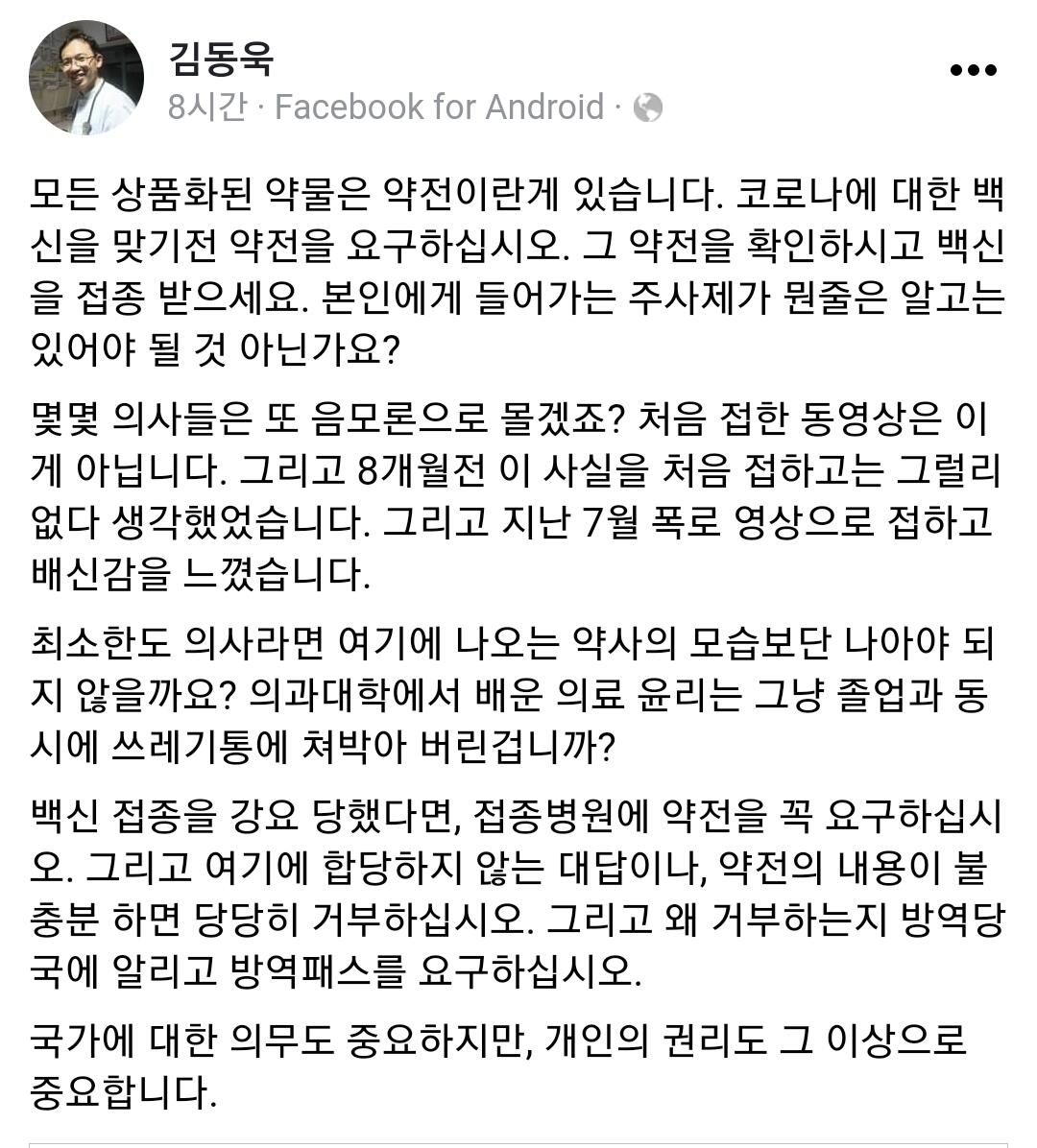 김동욱
8시간 · Facebook for Android ·

모든 상품화된 약물은 약전이란게 있습니다. 코로나에 대한 백신을 맞기전 약전을 요구하십시오. 그 약전을 확인하시고 백신을 접종 받으세요. 본인에게 들어가는 주사제가 뭔줄은 알고는 있어야 될 것 아닌가요?

몇몇 의사들은 또 음모론으로 몰겠죠? 처음 접한 동영상은 이게 아닙니다. 그리고 8개월전 이 사실을 처음 접하고는 그럴리 없다 생각했었습니다. 그리고 지난 7월 폭로 영상으로 접하고 배신감을 느꼈습니다.

최소한도 의사라면 여기에 나오는 약사의 모습보단 나아야 되지 않을까요? 의과대학에서 배운 의료 윤리는 그냥 졸업과 동시에 쓰레기통에 쳐박아 버린겁니까?

백신 접종을 강요 당했다면, 접종병원에 약전을 꼭 요구하십시오. 그리고 여기에 합당하지 않는 대답이나, 약전의 내용이 불충분 하면 당당히 거부하십시오. 그리고 왜 거부하는지 방역당국에 알리고 방역패스를 요구하십시오.

국가에 대한 의무도 중요하지만, 개인의 권리도 그 이상으로 중요합니다.